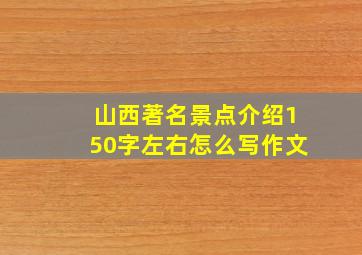 山西著名景点介绍150字左右怎么写作文